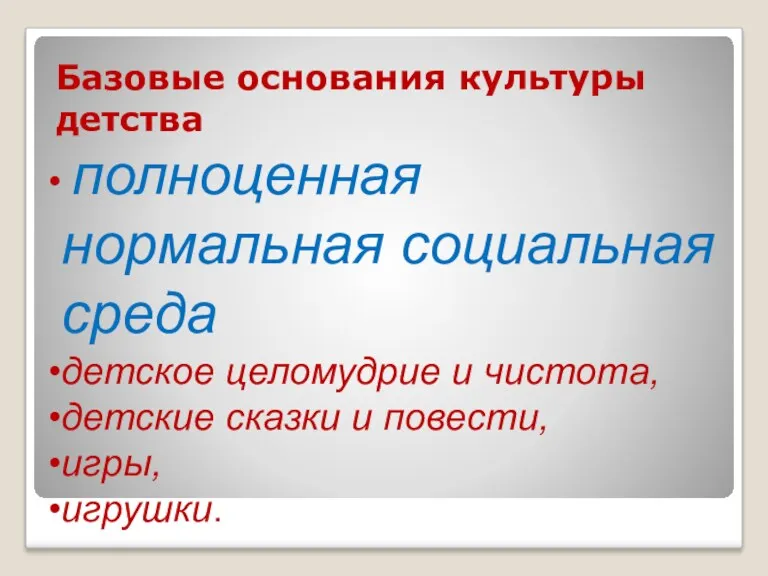 Базовые основания культуры детства

• полноценная нормальная социальная среда

•детское целомудрие и чистота,

•детские сказки и повести,

•игры,

•игрушки.